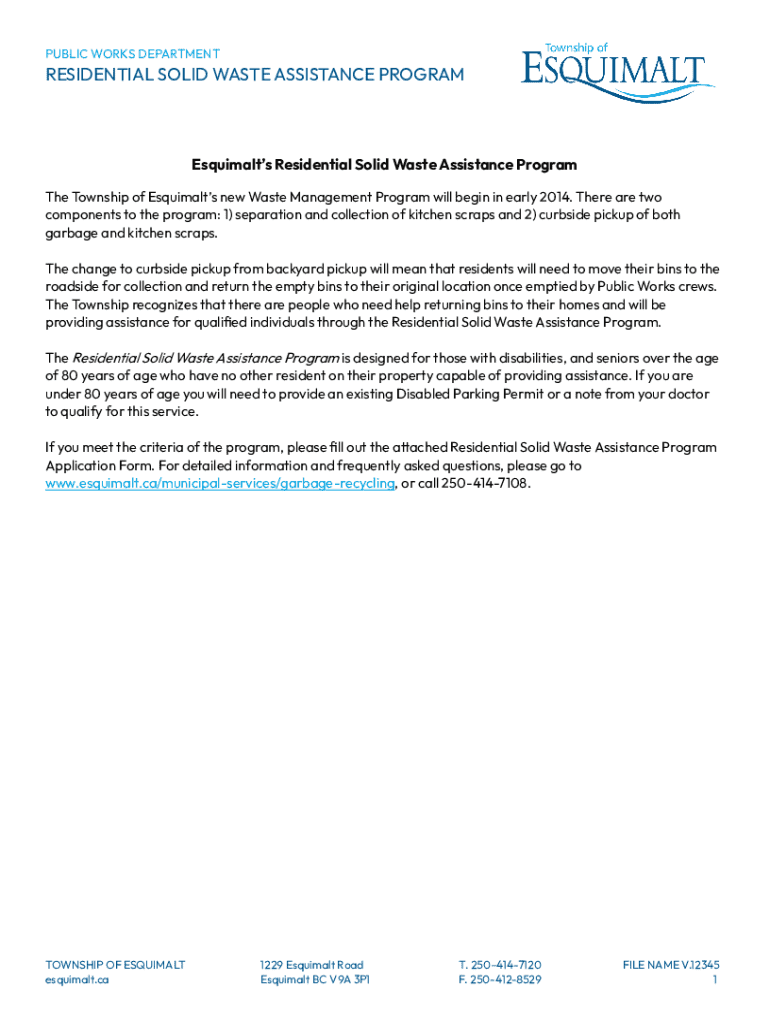 PUBLIC WORKS DEPARTMENT
RESIDENTIAL SOLID WASTE ASSISTANCE PROGRAM

Township of
ESQUIMALT

Esquimalt's Residential Solid Waste Assistance Program

The Township of Esquimalt's new Waste Management Program will begin in early 2014. There are two components to the program: 1) separation and collection of kitchen scraps and 2) curbside pickup of both garbage and kitchen scraps.

The change to curbside pickup from backyard pickup will mean that residents will need to move their bins to the roadside for collection and return the empty bins to their original location once emptied by Public Works crews. The Township recognizes that there are people who need help returning bins to their homes and will be providing assistance for qualified individuals through the Residential Solid Waste Assistance Program.

The Residential Solid Waste Assistance Program is designed for those with disabilities, and seniors over the age of 80 years of age who have no other resident on their property capable of providing assistance. If you are under 80 years of age you will need to provide an existing Disabled Parking Permit or a note from your doctor to qualify for this service.

If you meet the criteria of the program, please fill out the attached Residential Solid Waste Assistance Program Application Form. For detailed information and frequently asked questions, please go to www.esquimalt.ca/municipal-services/garbage-recycling, or call 250-414-7108.

TOWNSHIP OF ESQUIMALT
esquimalt.ca

1229 Esquimalt Road
Esquimalt BC V9A 3P1

T. 250-414-7120
F. 250-412-8529

FILE NAME V.12345
1